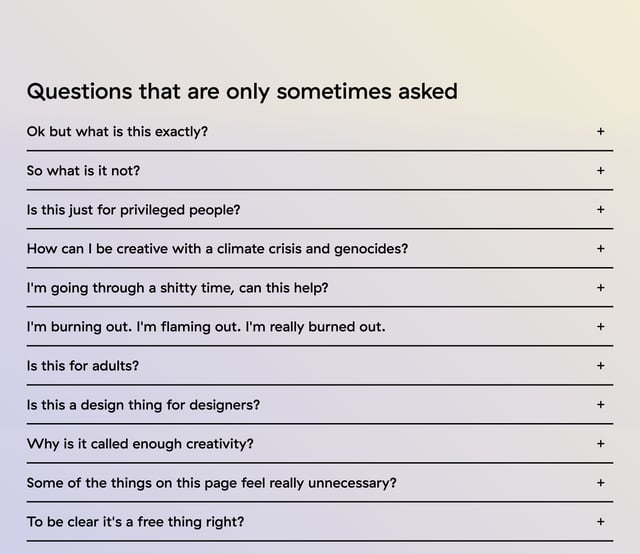 Questions that are only sometimes asked

Ok but what is this exactly? +

So what is it not? +

Is this just for privileged people? +

How can I be creative with a climate crisis and genocides? +

I'm going through a shitty time, can this help? +

I'm burning out. I'm flaming out. I'm really burned out. +

Is this for adults? +

Is this a design thing for designers? +

Why is it called enough creativity? +

Some of the things on this page feel really unnecessary? +

To be clear it's a free thing right? +